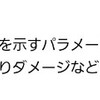 を示すパラメー
りダメージなど